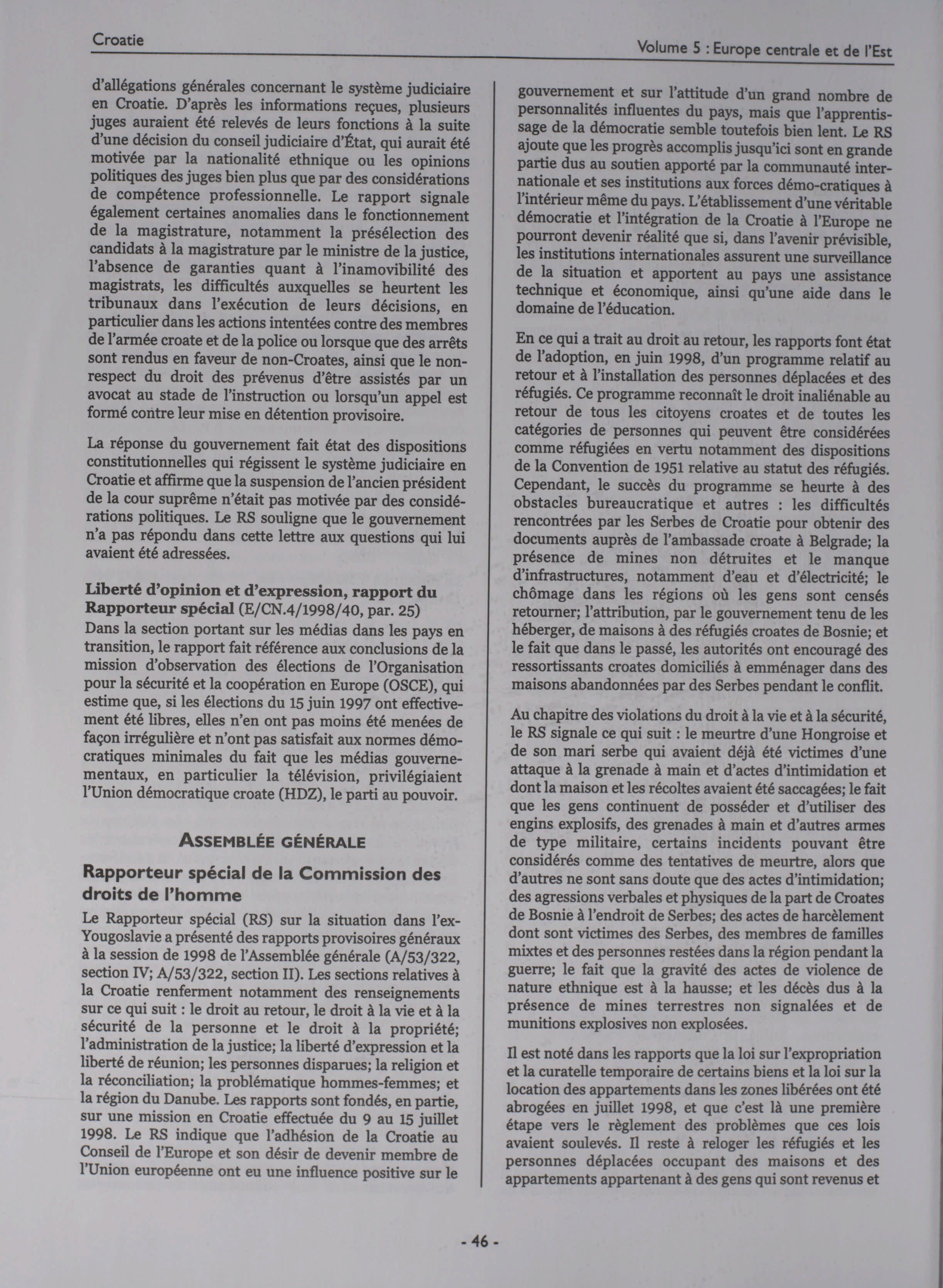 Croatie

Volume 5 : Europe centrale et de l'Est

d'allégations générales concernant le système judiciaire en Croatie. D'après les informations reçues, plusieurs juges auraient été relevés de leurs fonctions à la suite d'une décision du conseil judiciaire d'État, qui aurait été motivée par la nationalité ethnique ou les opinions politiques des juges bien plus que par des considérations de compétence professionnelle. Le rapport signale également certaines anomalies dans le fonctionnement de la magistrature, notamment la présélection des candidats à la magistrature par le ministre de la justice, l'absence de garanties quant à l'inamovibilité des magistrats, les difficultés auxquelles se heurtent les tribunaux dans l'exécution de leurs décisions, en particulier dans les actions intentées contre des membres de l'armée croate et de la police ou lorsque que des arrêts sont rendus en faveur de non-Croates, ainsi que le non-respect du droit des prévenus d'être assistés par un avocat au stade de l'instruction ou lorsqu'un appel est formé contre leur mise en détention provisoire.

La réponse du gouvernement fait état des dispositions constitutionnelles qui régissent le système judiciaire en Croatie et affirme que la suspension de l'ancien président de la cour suprême n'était pas motivée par des considérations politiques. Le RS souligne que le gouvernement n'a pas répondu dans cette lettre aux questions qui lui avaient été adressées.

Liberté d'opinion et d'expression, rapport du Rapporteur spécial (E/CN.4/1998/40, par. 25)
Dans la section portant sur les médias dans les pays en transition, le rapport fait référence aux conclusions de la mission d'observation des élections de l'Organisation pour la sécurité et la coopération en Europe (OSCE), qui estime que, si les élections du 15 juin 1997 ont effectivement été libres, elles n'en ont pas moins été menées de façon irrégulière et n'ont pas satisfait aux normes démocratiques minimales du fait que les médias gouvernementaux, en particulier la télévision, privilégiaient l'Union démocratique croate (HDZ), le parti au pouvoir.

ASSEMBLÉE GÉNÉRALE

Rapporteur spécial de la Commission des droits de l'homme
Le Rapporteur spécial (RS) sur la situation dans l'ex-Yougoslavie a présenté des rapports provisoires généraux à la session de 1998 de l'Assemblée générale (A/53/322, section IV; A/53/322, section II). Les sections relatives à la Croatie renferment notamment des renseignements sur ce qui suit : le droit au retour, le droit à la vie et à la sécurité de la personne et le droit à la propriété; l'administration de la justice; la liberté d'expression et la liberté de réunion; les personnes disparues; la religion et la réconciliation; la problématique hommes-femmes; et la région du Danube. Les rapports sont fondés, en partie, sur une mission en Croatie effectuée du 9 au 15 juillet 1998. Le RS indique que l'adhésion de la Croatie au Conseil de l'Europe et son désir de devenir membre de l'Union européenne ont eu une influence positive sur le gouvernement et sur l'attitude d'un grand nombre de personnalités influentes du pays, mais que l'apprentissage de la démocratie semble toutefois bien lent. Le RS ajoute que les progrès accomplis jusqu'ici sont en grande partie dus au soutien apporté par la communauté internationale et ses institutions aux forces démo-cratiques à l'intérieur même du pays. L'établissement d'une véritable démocratie et l'intégration de la Croatie à l'Europe ne pourront devenir réalité que si, dans l'avenir prévisible, les institutions internationales assurent une surveillance de la situation et apportent au pays une assistance technique et économique, ainsi qu'une aide dans le domaine de l'éducation.

En ce qui a trait au droit au retour, les rapports font état de l'adoption, en juin 1998, d'un programme relatif au retour et à l'installation des personnes déplacées et des réfugiés. Ce programme reconnaît le droit inaliénable au retour de tous les citoyens croates et de toutes les catégories de personnes qui peuvent être considérées comme réfugiées en vertu notamment des dispositions de la Convention de 1951 relative au statut des réfugiés. Cependant, le succès du programme se heurte à des obstacles bureaucratique et autres : les difficultés rencontrées par les Serbes de Croatie pour obtenir des documents auprès de l'ambassade croate à Belgrade; la présence de mines non détruites et le manque d'infrastructures, notamment d'eau et d'électricité; le chômage dans les régions où les gens sont censés retourner; l'attribution, par le gouvernement tenu de les héberger, de maisons à des réfugiés croates de Bosnie; et le fait que dans le passé, les autorités ont encouragé des ressortissants croates domiciliés à emménager dans des maisons abandonnées par des Serbes pendant le conflit.

Au chapitre des violations du droit à la vie et à la sécurité, le RS signale ce qui suit : le meurtre d'une Hongroise et de son mari serbe qui avaient déjà été victimes d'une attaque à la grenade à main et d'actes d'intimidation et dont la maison et les récoltes avaient été saccagées; le fait que les gens continuent de posséder et d'utiliser des engins explosifs, des grenades à main et d'autres armes de type militaire, certains incidents pouvant être considérés comme des tentatives de meurtre, alors que d'autres ne sont sans doute que des actes d'intimidation; des agressions verbales et physiques de la part de Croates de Bosnie à l'endroit de Serbes; des actes de harcèlement dont sont victimes des Serbes, des membres de familles mixtes et des personnes restées dans la région pendant la guerre; le fait que la gravité des actes de violence de nature ethnique est à la hausse; et les décès dus à la présence de mines terrestres non signalées et de munitions explosives non explosées.

Il est noté dans les rapports que la loi sur l'expropriation et la curatelle temporaire de certains biens et la loi sur la location des appartements dans les zones libérées ont été abrogées en juillet 1998, et que c'est là une première étape vers le règlement des problèmes que ces lois avaient soulevés. Il reste à reloger les réfugiés et les personnes déplacées occupant des maisons et des appartements appartenant à des gens qui sont revenus et

- 46 -